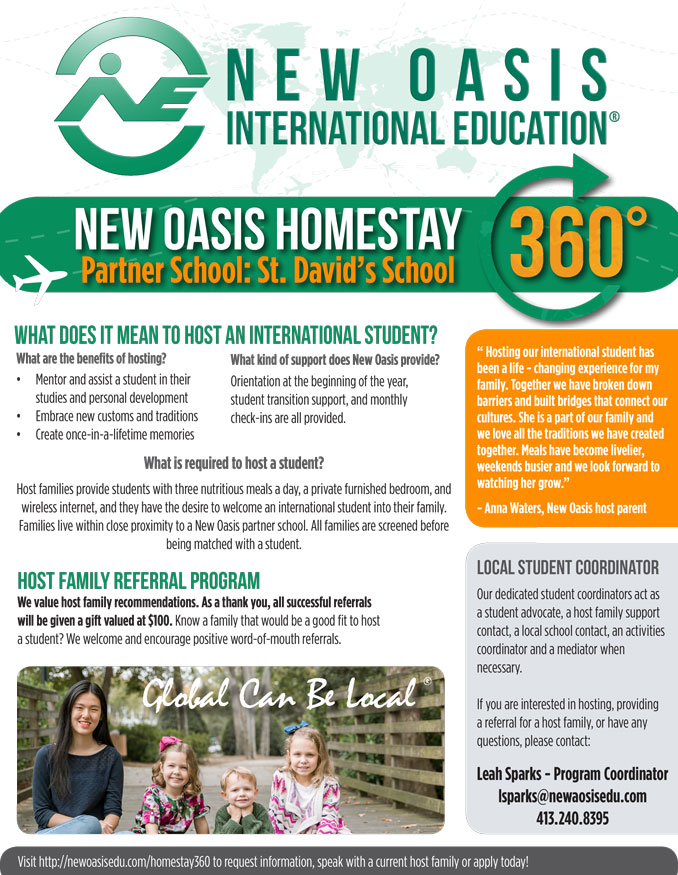 NEW OASIS
INTERNATIONAL EDUCATION®

NEW OASIS HOMESTAY 360°
Partner School: St. David's School

WHAT DOES IT MEAN TO HOST AN INTERNATIONAL STUDENT?

What are the benefits of hosting?
• Mentor and assist a student in their studies and personal development
• Embrace new customs and traditions
• Create once-in-a-lifetime memories

What kind of support does New Oasis provide?
Orientation at the beginning of the year, student transition support, and monthly check-ins are all provided.

What is required to host a student?
Host families provide students with three nutritious meals a day, a private furnished bedroom, and wireless internet, and they have the desire to welcome an international student into their family. Families live within close proximity to a New Oasis partner school. All families are screened before being matched with a student.

HOST FAMILY REFERRAL PROGRAM
We value host family recommendations. As a thank you, all successful referrals will be given a gift valued at $100. Know a family that would be a good fit to host a student? We welcome and encourage positive word-of-mouth referrals.

Global Can Be Local®

" Hosting our international student has been a life - changing experience for my family. Together we have broken down barriers and built bridges that connect our cultures. She is a part of our family and we love all the traditions we have created together. Meals have become livelier, weekends busier and we look forward to watching her grow."

- Anna Waters, New Oasis host parent

LOCAL STUDENT COORDINATOR
Our dedicated student coordinators act as a student advocate, a host family support contact, a local school contact, an activities coordinator and a mediator when necessary.

If you are interested in hosting, providing a referral for a host family, or have any questions, please contact:

Leah Sparks - Program Coordinator
lsparks@newaosisedu.com
413.240.8395

Visit http://newoasisedu.com/homestay360 to request information, speak with a current host family or apply today!